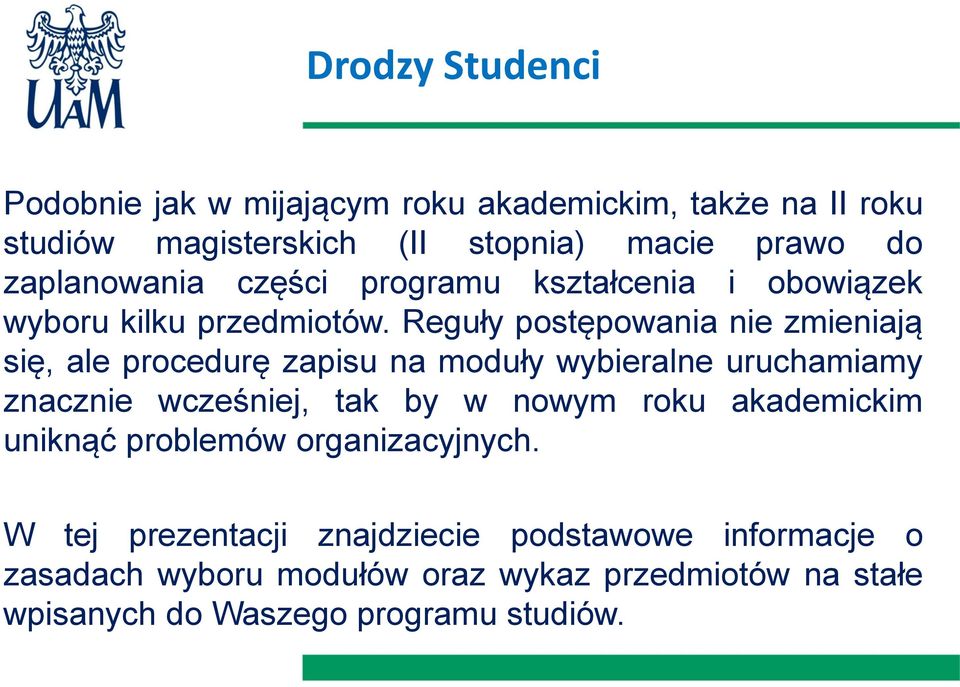 UAM

Drodzy Studenci

Podobnie jak w mijającym roku akademickim, także na II roku studiów magisterskich (II stopnia) macie prawo do zaplanowania części programu kształcenia i obowiązek wyboru kilku przedmiotów. Reguły postępowania nie zmieniają się, ale procedurę zapisu na moduły wybieralne uruchamiamy znacznie wcześniej, tak by w nowym roku akademickim uniknąć problemów organizacyjnych.

W tej prezentacji znajdziecie podstawowe informacje o zasadach wyboru modułów oraz wykaz przedmiotów na stałe wpisanych do Waszego programu studiów.